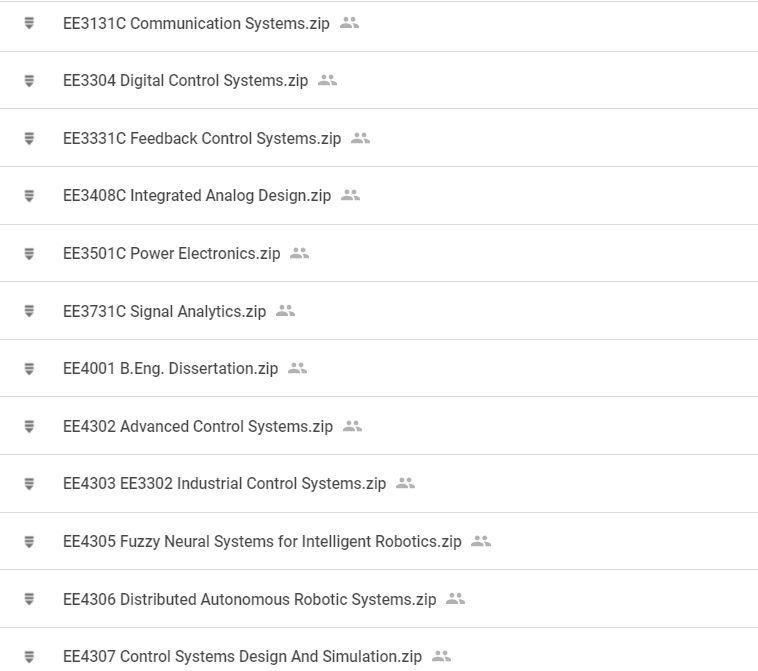 EE3131C Communication Systems.zip

EE3304 Digital Control Systems.zip

EE3331C Feedback Control Systems.zip

EE3408C Integrated Analog Design.zip

EE3501C Power Electronics.zip

EE3731C Signal Analytics.zip

EE4001 B.Eng. Dissertation.zip

EE4302 Advanced Control Systems.zip

EE4303 EE3302 Industrial Control Systems.zip

EE4305 Fuzzy Neural Systems for Intelligent Robotics.zip

EE4306 Distributed Autonomous Robotic Systems.zip

EE4307 Control Systems Design And Simulation.zip